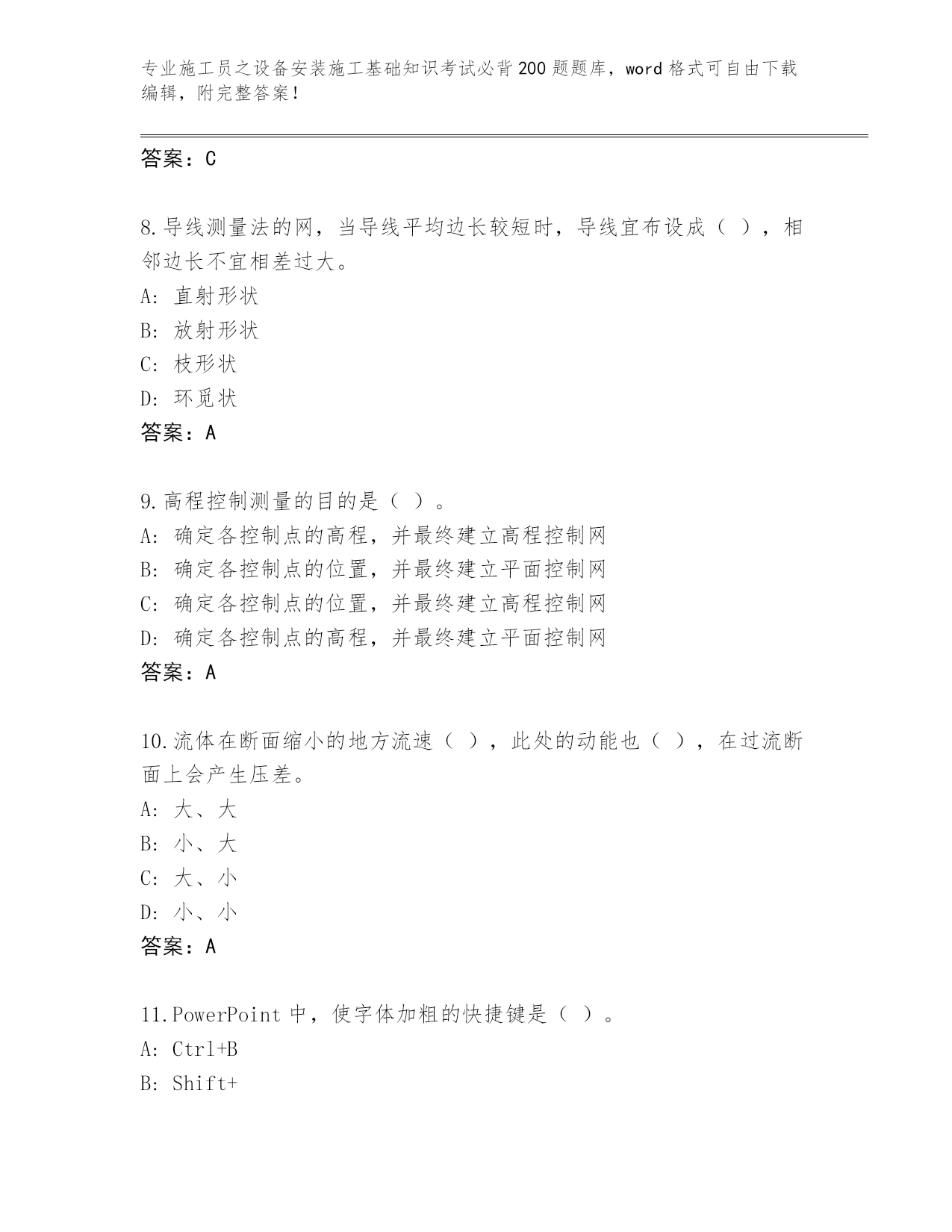 专业施工员之设备安装施工基础知识考试必背200题题库，word格式可自由下载编辑，附完整答案！

答案：C

8.导线测量法的网，当导线平均边长较短时，导线宜布设成（ ），相邻边长不宜相差过大。
A: 直射形状
B: 放射形状
C: 枝形状
D: 环觅状
答案：A

9.高程控制测量的目的是（ ）。
A: 确定各控制点的高程，并最终建立高程控制网
B: 确定各控制点的位置，并最终建立平面控制网
C: 确定各控制点的位置，并最终建立高程控制网
D: 确定各控制点的高程，并最终建立平面控制网
答案：A

10.流体在断面缩小的地方流速（ ），此处的动能也（ ），在过流断面上会产生压差。
A: 大、大
B: 小、大
C: 大、小
D: 小、小
答案：A

11.PowerPoint中，使字体加粗的快捷键是（ ）。
A: Ctrl+B
B: Shift+